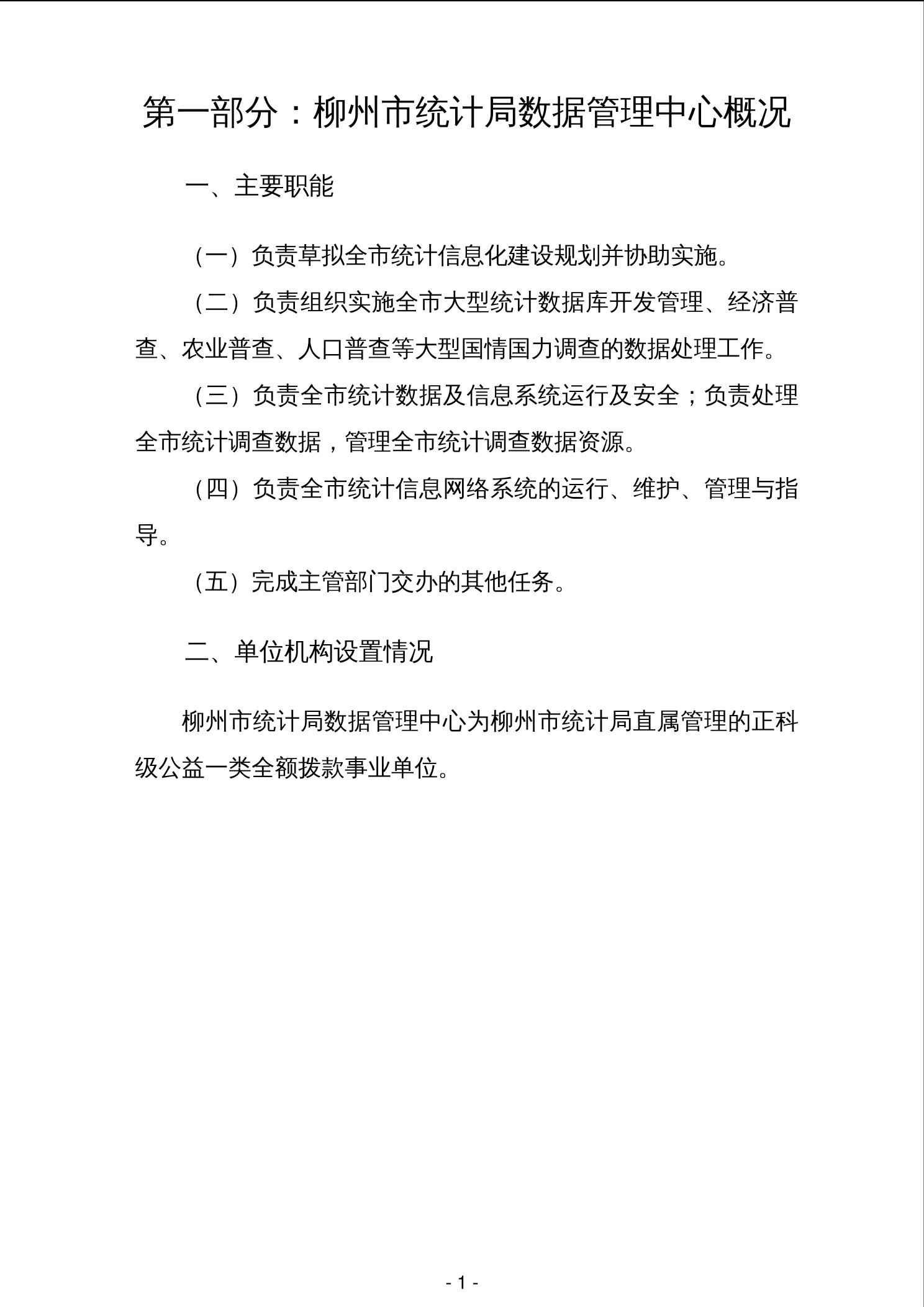 第一部分：柳州市统计局数据管理中心概况

一、主要职能

（一）负责草拟全市统计信息化建设规划并协助实施。

（二）负责组织实施全市大型统计数据库开发管理、经济普查、农业普查、人口普查等大型国情国力调查的数据处理工作。

（三）负责全市统计数据及信息系统运行及安全；负责处理全市统计调查数据，管理全市统计调查数据资源。

（四）负责全市统计信息网络系统的运行、维护、管理与指导。

（五）完成主管部门交办的其他任务。

二、单位机构设置情况

柳州市统计局数据管理中心为柳州市统计局直属管理的正科级公益一类全额拨款事业单位。

- 1 -